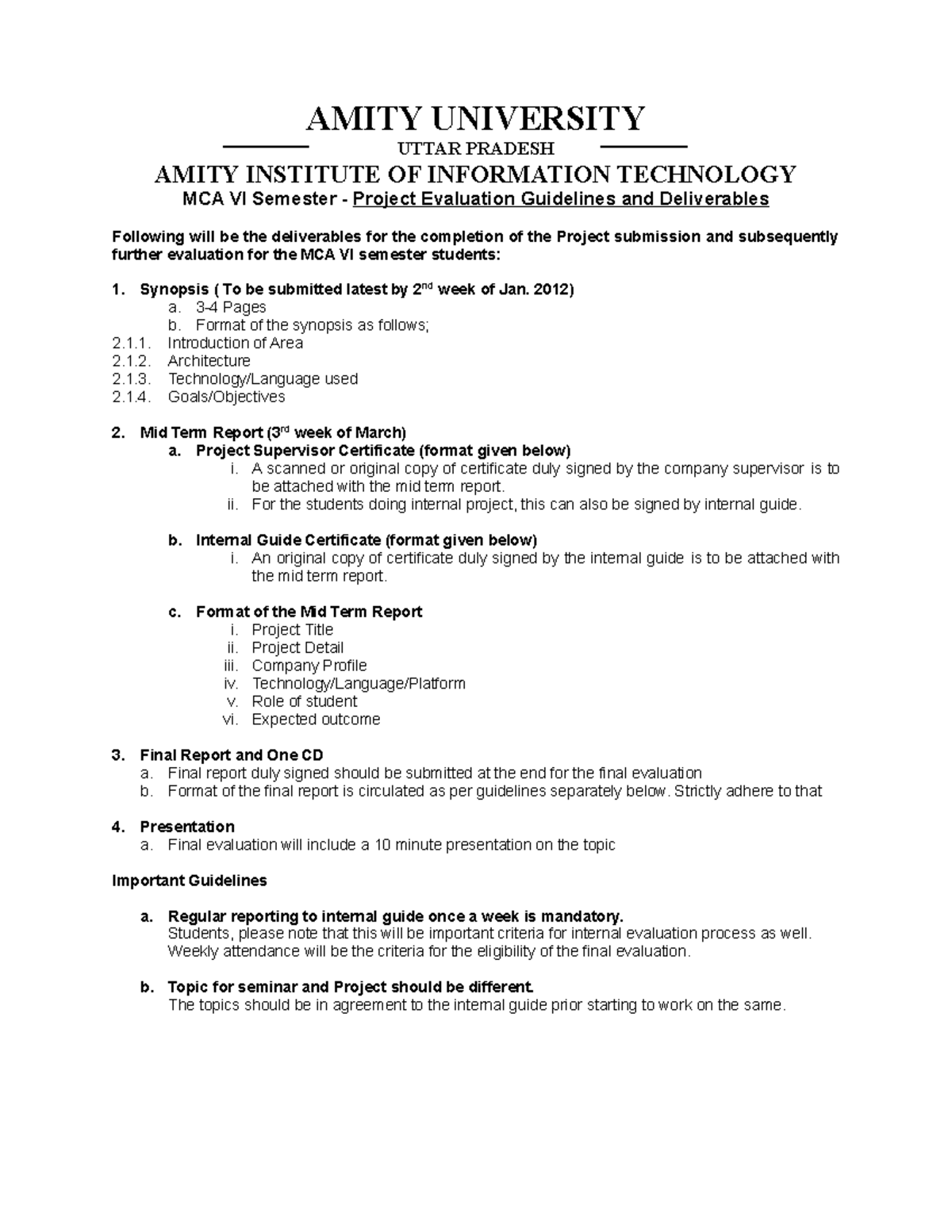 AMITY UNIVERSITY

UTTAR PRADESH

AMITY INSTITUTE OF INFORMATION TECHNOLOGY

MCA VI Semester - Project Evaluation Guidelines and Deliverables

Following will be the deliverables for the completion of the Project submission and subsequently further evaluation for the MCA VI semester students:

1. Synopsis ( To be submitted latest by 2$^{nd}$ week of Jan. 2012)
a. 3-4 Pages
b. Format of the synopsis as follows;
2.1.1. Introduction of Area
2.1.2. Architecture
2.1.3. Technology/Language used
2.1.4. Goals/Objectives

2. Mid Term Report (3$^{rd}$ week of March)
a. Project Supervisor Certificate (format given below)
i. A scanned or original copy of certificate duly signed by the company supervisor is to be attached with the mid term report.
ii. For the students doing internal project, this can also be signed by internal guide.

b. Internal Guide Certificate (format given below)
i. An original copy of certificate duly signed by the internal guide is to be attached with the mid term report.

c. Format of the Mid Term Report
i. Project Title
ii. Project Detail
iii. Company Profile
iv. Technology/Language/Platform
v. Role of student
vi. Expected outcome

3. Final Report and One CD
a. Final report duly signed should be submitted at the end for the final evaluation
b. Format of the final report is circulated as per guidelines separately below. Strictly adhere to that

4. Presentation
a. Final evaluation will include a 10 minute presentation on the topic

Important Guidelines

a. Regular reporting to internal guide once a week is mandatory.
Students, please note that this will be important criteria for internal evaluation process as well. Weekly attendance will be the criteria for the eligibility of the final evaluation.

b. Topic for seminar and Project should be different.
The topics should be in agreement to the internal guide prior starting to work on the same.